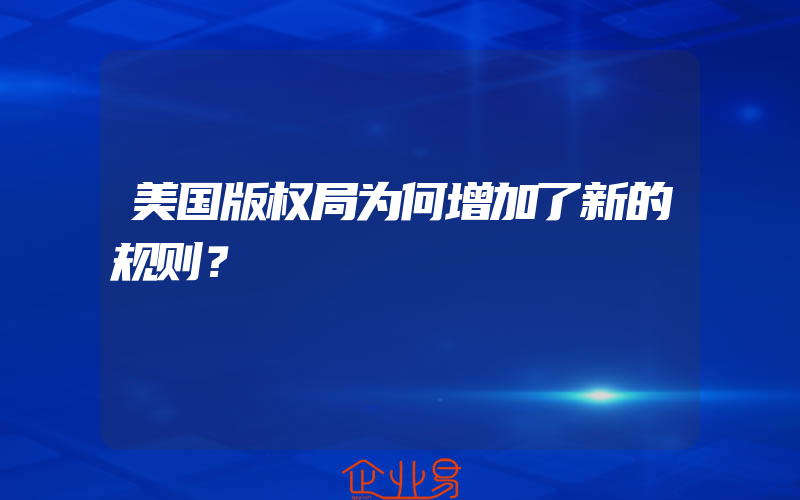 美国版权局为何增加了新的规则？

企业易